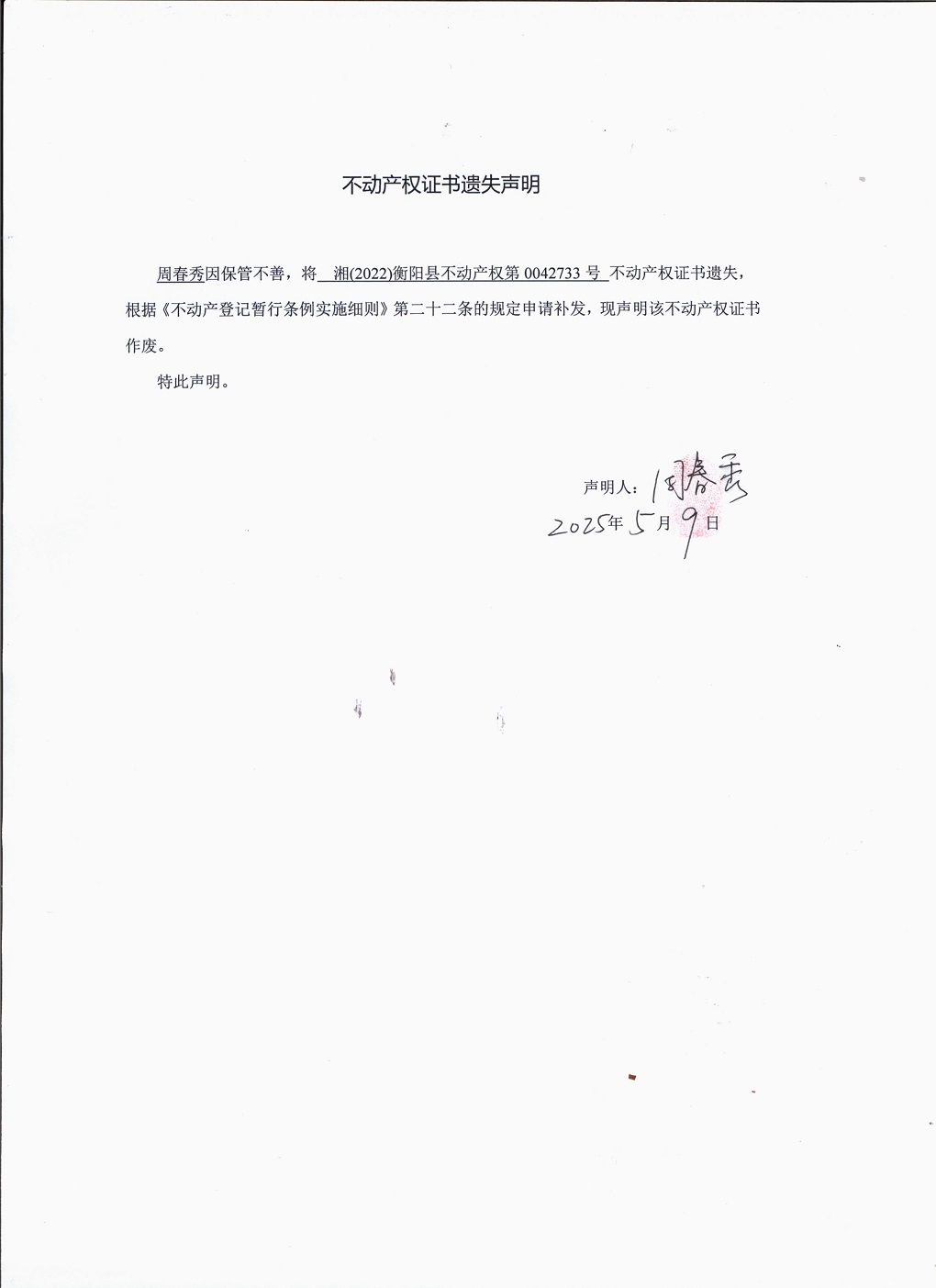 不动产权证书遗失声明

周春秀因保管不善，将 湘(2022)衡阳县不动产权第 0042733 号 不动产权证书遗失，根据《不动产登记暂行条例实施细则》第二十二条的规定申请补发，现声明该不动产权证书作废。

特此声明。

声明人：周春秀

2025年5月9日